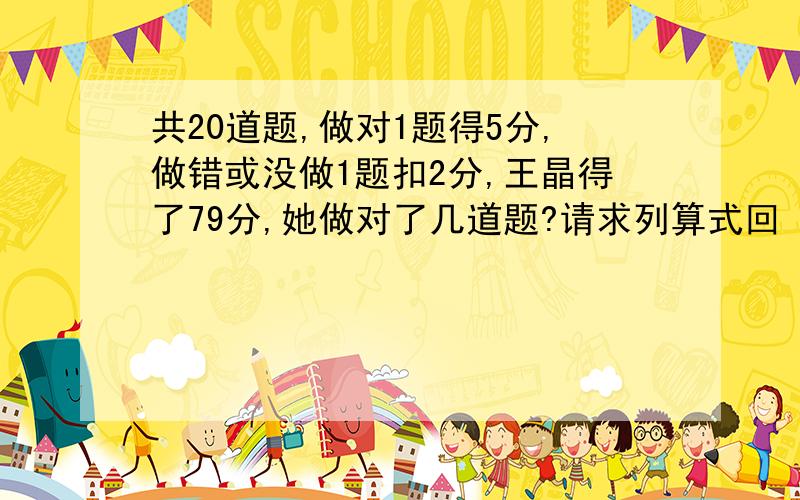 SCHOOL

共20道题,做对1题得5分,做错或没做1题扣2分,王晶得了79分,她做对了几道题?请求列算式回